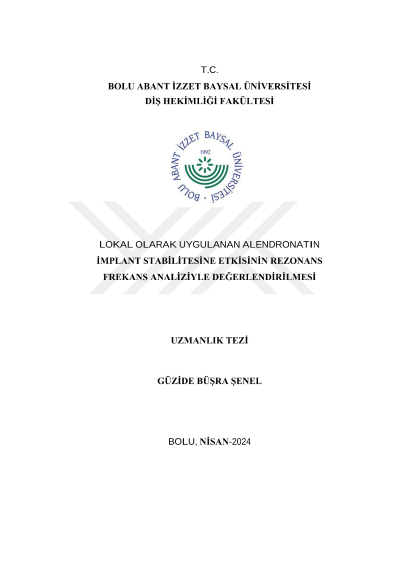 T.C.
BOLU ABANT İZZET BAYSAL ÜNİVERSİTESİ
DİŞ HEKİMLİĞİ FAKÜLTESİ

BOLU ABANT İZZET BAYSAL ÜNİVERSİTESİ
1992

LOKAL OLARAK UYGULANAN ALENDRONATIN İMPLANT STABİLİTESİNE ETKİSİNİN REZONANS FREKANS ANALİZİYLE DEĞERLENDİRİLMESİ

UZMANLIK TEZİ

GÜZİDE BÜŞRA ŞENEL

BOLU, NİSAN-2024